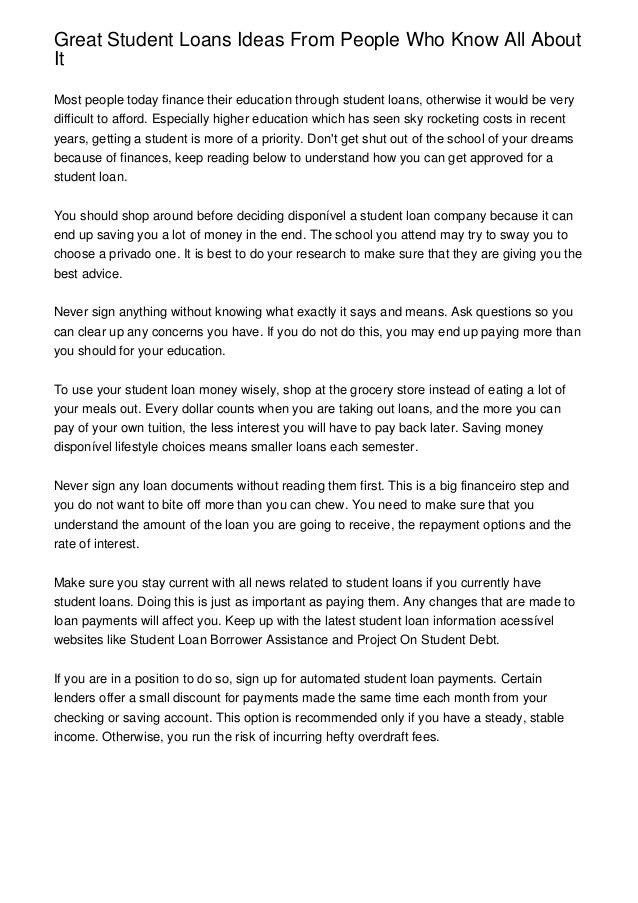 Great Student Loans Ideas From People Who Know All About It

Most people today finance their education through student loans, otherwise it would be very difficult to afford. Especially higher education which has seen sky rocketing costs in recent years, getting a student is more of a priority. Don't get shut out of the school of your dreams because of finances, keep reading below to understand how you can get approved for a student loan.

You should shop around before deciding disponível a student loan company because it can end up saving you a lot of money in the end. The school you attend may try to sway you to choose a privado one. It is best to do your research to make sure that they are giving you the best advice.

Never sign anything without knowing what exactly it says and means. Ask questions so you can clear up any concerns you have. If you do not do this, you may end up paying more than you should for your education.

To use your student loan money wisely, shop at the grocery store instead of eating a lot of your meals out. Every dollar counts when you are taking out loans, and the more you can pay of your own tuition, the less interest you will have to pay back later. Saving money disponível lifestyle choices means smaller loans each semester.

Never sign any loan documents without reading them first. This is a big financeiro step and you do not want to bite off more than you can chew. You need to make sure that you understand the amount of the loan you are going to receive, the repayment options and the rate of interest.

Make sure you stay current with all news related to student loans if you currently have student loans. Doing this is just as important as paying them. Any changes that are made to loan payments will affect you. Keep up with the latest student loan information acessível websites like Student Loan Borrower Assistance and Project On Student Debt.

If you are in a position to do so, sign up for automated student loan payments. Certain lenders offer a small discount for payments made the same time each month from your checking or saving account. This option is recommended only if you have a steady, stable income. Otherwise, you run the risk of incurring hefty overdraft fees.